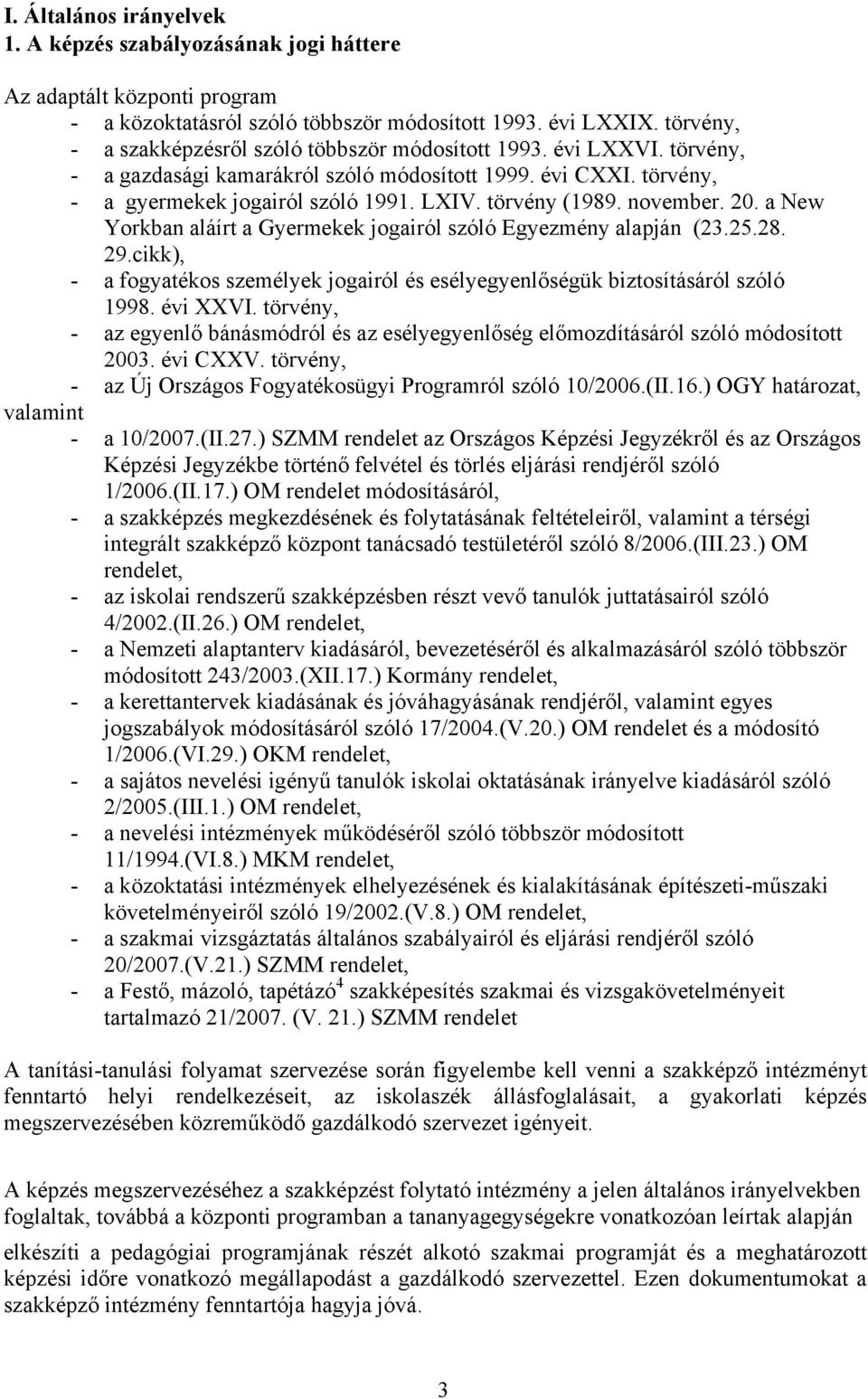 I. Általános irányelvek
1. A képzés szabályozásának jogi háttere

Az adaptált központi program
- a közoktatásról szóló többször módosított 1993. évi LXXIX. törvény,
- a szakképzésről szóló többször módosított 1993. évi LXXVI. törvény,
- a gazdasági kamarákról szóló módosított 1999. évi CXXI. törvény,
- a gyermekek jogairól szóló 1991. LXIV. törvény (1989. november. 20. a New Yorkban aláírt a Gyermekek jogairól szóló Egyezmény alapján (23.25.28. 29.cikk),
- a fogyatékos személyek jogairól és esélyegyenlőségük biztosításáról szóló 1998. évi XXVI. törvény,
- az egyenlő bánásmódról és az esélyegyenlőség előmozdításáról szóló módosított 2003. évi CXXV. törvény,
- az Új Országos Fogyatékosügyi Programról szóló 10/2006.(II.16.) OGY határozat,
valamint
- a 10/2007.(II.27.) SZMM rendelet az Országos Képzési Jegyzékről és az Országos Képzési Jegyzékbe történő felvétel és törlés eljárási rendjéről szóló 1/2006.(II.17.) OM rendelet módosításáról,
- a szakképzés megkezdésének és folytatásának feltételeiről, valamint a térségi integrált szakképző központ tanácsadó testületéről szóló 8/2006.(III.23.) OM rendelet,
- az iskolai rendszerű szakképzésben részt vevő tanulók juttatásairól szóló 4/2002.(II.26.) OM rendelet,
- a Nemzeti alaptanterv kiadásáról, bevezetéséről és alkalmazásáról szóló többször módosított 243/2003.(XII.17.) Kormány rendelet,
- a kerettantervek kiadásának és jóváhagyásának rendjéről, valamint egyes jogszabályok módosításáról szóló 17/2004.(V.20.) OM rendelet és a módosító 1/2006.(VI.29.) OKM rendelet,
- a sajátos nevelési igényű tanulók iskolai oktatásának irányelve kiadásáról szóló 2/2005.(III.1.) OM rendelet,
- a nevelési intézmények működéséről szóló többször módosított 11/1994.(VI.8.) MKM rendelet,
- a közoktatási intézmények elhelyezésének és kialakításának építészeti-műszaki követelményeiről szóló 19/2002.(V.8.) OM rendelet,
- a szakmai vizsgáztatás általános szabályairól és eljárási rendjéről szóló 20/2007.(V.21.) SZMM rendelet,
- a Festő, mázoló, tapétázó$^4$ szakképesítés szakmai és vizsgakövetelményeit tartalmazó 21/2007. (V. 21.) SZMM rendelet

A tanítási-tanulási folyamat szervezése során figyelembe kell venni a szakképző intézményt fenntartó helyi rendelkezéseit, az iskolaszék állásfoglalásait, a gyakorlati képzés megszervezésében közreműködő gazdálkodó szervezet igényeit.

A képzés megszervezéséhez a szakképzést folytató intézmény a jelen általános irányelvekben foglaltak, továbbá a központi programban a tananyagegységekre vonatkozóan leírtak alapján elkészíti a pedagógiai programjának részét alkotó szakmai programját és a meghatározott képzési időre vonatkozó megállapodást a gazdálkodó szervezettel. Ezen dokumentumokat a szakképző intézmény fenntartója hagyja jóvá.

3